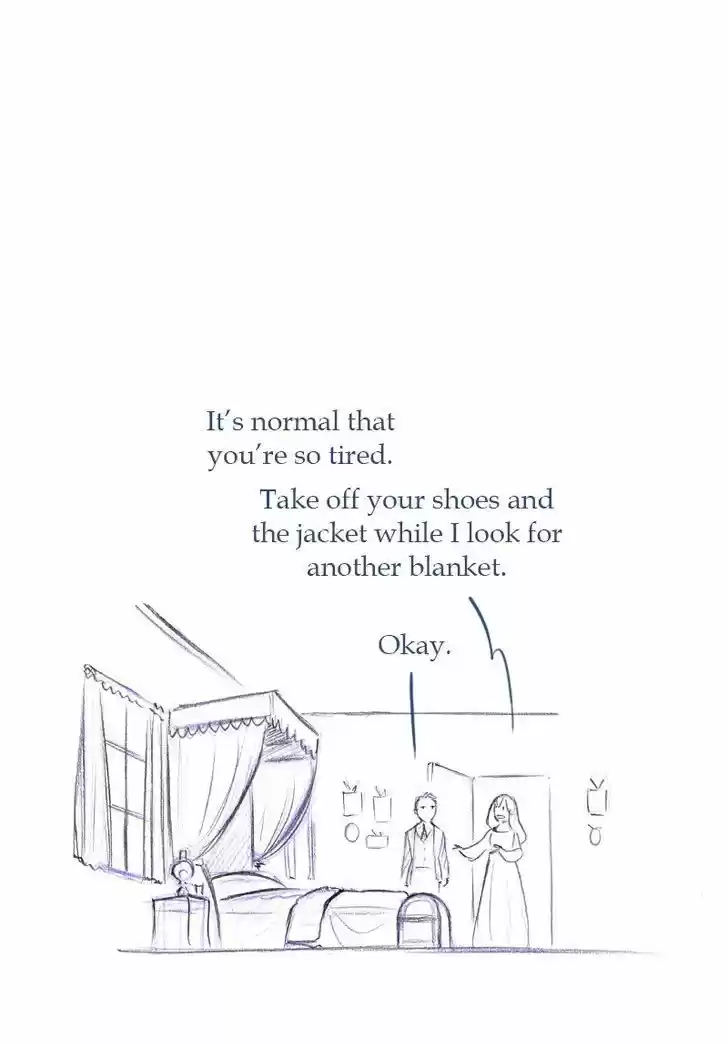 It's normal that you're so tired.

Take off your shoes and the jacket while I look for another blanket.

Okay.